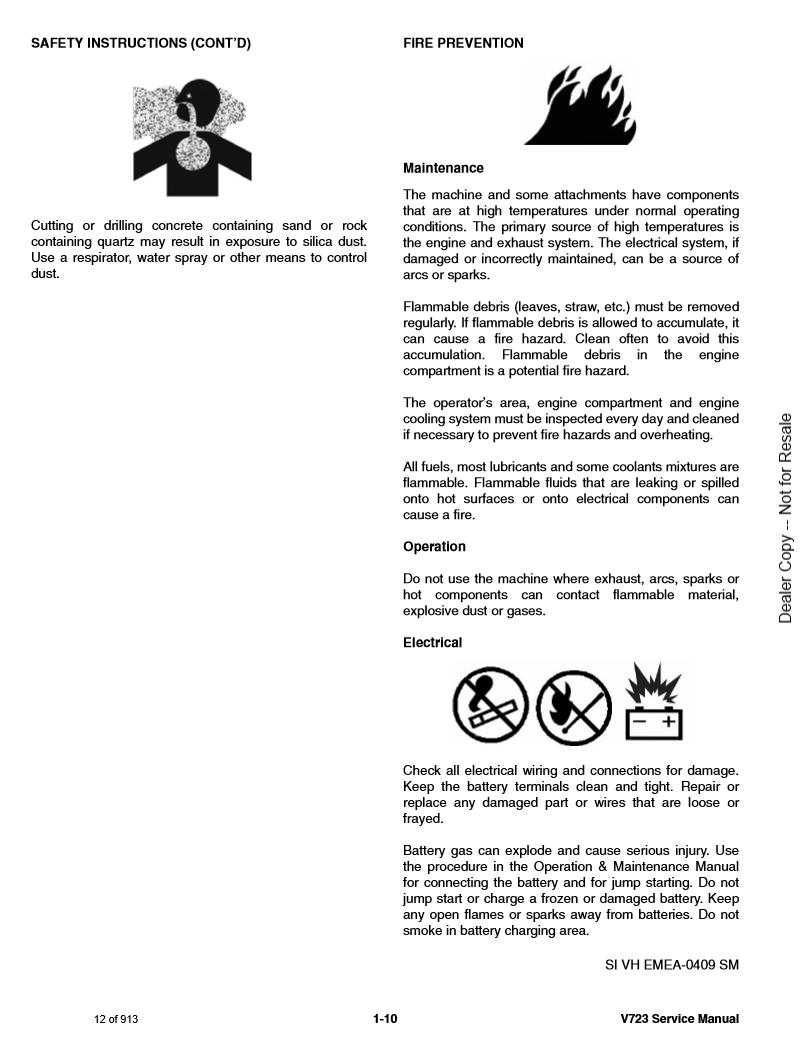 SAFETY INSTRUCTIONS (CONT'D)

Cutting or drilling concrete containing sand or rock containing quartz may result in exposure to silica dust. Use a respirator, water spray or other means to control dust.

FIRE PREVENTION

Maintenance

The machine and some attachments have components that are at high temperatures under normal operating conditions. The primary source of high temperatures is the engine and exhaust system. The electrical system, if damaged or incorrectly maintained, can be a source of arcs or sparks.

Flammable debris (leaves, straw, etc.) must be removed regularly. If flammable debris is allowed to accumulate, it can cause a fire hazard. Clean often to avoid this accumulation. Flammable debris in the engine compartment is a potential fire hazard.

The operator's area, engine compartment and engine cooling system must be inspected every day and cleaned if necessary to prevent fire hazards and overheating.

All fuels, most lubricants and some coolants mixtures are flammable. Flammable fluids that are leaking or spilled onto hot surfaces or onto electrical components can cause a fire.

Operation

Do not use the machine where exhaust, arcs, sparks or hot components can contact flammable material, explosive dust or gases.

Electrical

Check all electrical wiring and connections for damage. Keep the battery terminals clean and tight. Repair or replace any damaged part or wires that are loose or frayed.

Battery gas can explode and cause serious injury. Use the procedure in the Operation & Maintenance Manual for connecting the battery and for jump starting. Do not jump start or charge a frozen or damaged battery. Keep any open flames or sparks away from batteries. Do not smoke in battery charging area.

SI VH EMEA-0409 SM

Dealer Copy -- Not for Resale

12 of 913 1-10 V723 Service Manual